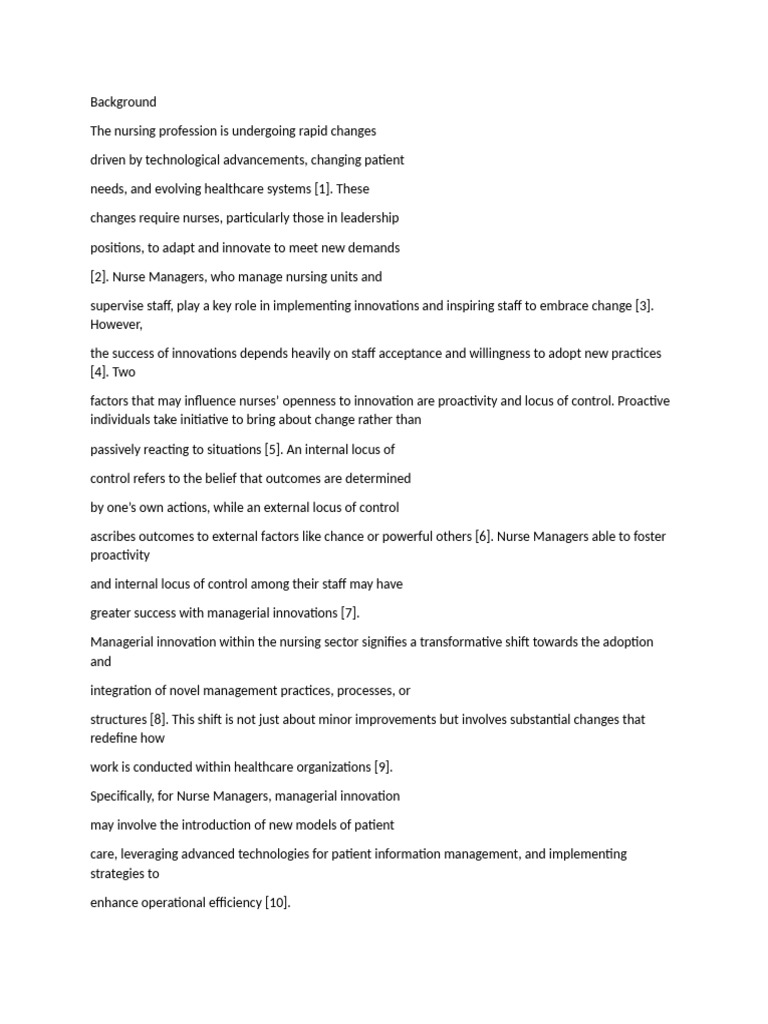 Background

The nursing profession is undergoing rapid changes

driven by technological advancements, changing patient

needs, and evolving healthcare systems [1]. These

changes require nurses, particularly those in leadership

positions, to adapt and innovate to meet new demands

[2]. Nurse Managers, who manage nursing units and

supervise staff, play a key role in implementing innovations and inspiring staff to embrace change [3]. However,

the success of innovations depends heavily on staff acceptance and willingness to adopt new practices [4]. Two

factors that may influence nurses' openness to innovation are proactivity and locus of control. Proactive individuals take initiative to bring about change rather than

passively reacting to situations [5]. An internal locus of

control refers to the belief that outcomes are determined

by one's own actions, while an external locus of control

ascribes outcomes to external factors like chance or powerful others [6]. Nurse Managers able to foster proactivity

and internal locus of control among their staff may have

greater success with managerial innovations [7].

Managerial innovation within the nursing sector signifies a transformative shift towards the adoption and

integration of novel management practices, processes, or

structures [8]. This shift is not just about minor improvements but involves substantial changes that redefine how

work is conducted within healthcare organizations [9].

Specifically, for Nurse Managers, managerial innovation

may involve the introduction of new models of patient

care, leveraging advanced technologies for patient information management, and implementing strategies to

enhance operational efficiency [10].